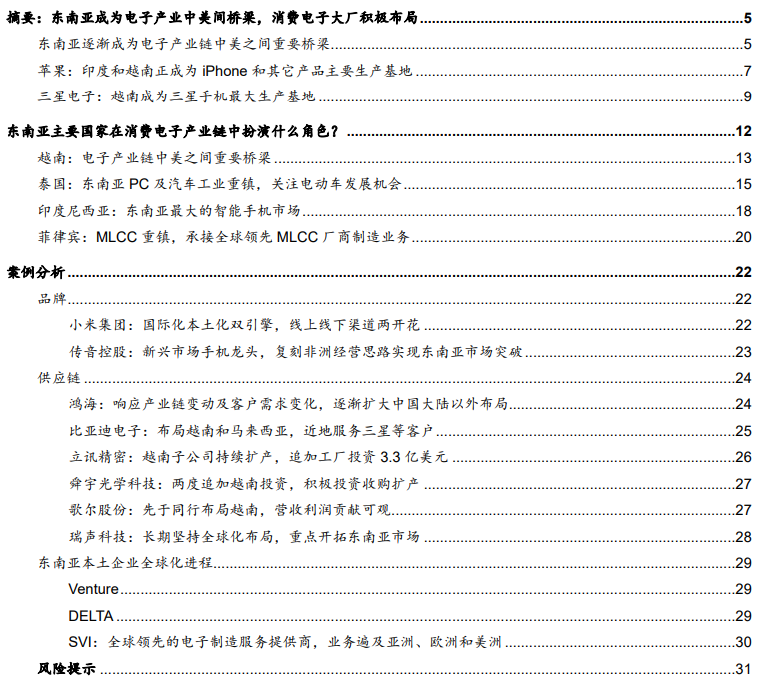 摘要：东南亚成为电子产业中美间桥梁，消费电子大厂积极布局 5
东南亚逐渐成为电子产业链中美之间重要桥梁 5
苹果：印度和越南正成为 iPhone 和其它产品主要生产基地 7
三星电子：越南成为三星手机最大生产基地 9

东南亚主要国家在消费电子产业链中扮演什么角色？ 12
越南：电子产业链中美之间重要桥梁 13
泰国：东南亚 PC 及汽车工业重镇，关注电动车发展机会 15
印度尼西亚：东南亚最大的智能手机市场 18
菲律宾：MLCC 重镇，承接全球领先 MLCC 厂商制造业务 20

案例分析 22
品牌 22
小米集团：国际化本土化双引擎，线上线下渠道两开花 22
传音控股：新兴市场手机龙头，复刻非洲经营思路实现东南亚市场突破 23
供应链 24
鸿海：响应产业链变动及客户需求变化，逐渐扩大中国大陆以外布局 24
比亚迪电子：布局越南和马来西亚，近地服务三星等客户 25
立讯精密：越南子公司持续扩产，追加工厂投资 3.3 亿美元 26
舜宇光学科技：两度追加越南投资，积极投资收购扩产 27
歌尔股份：先于同行布局越南，营收利润贡献可观 27
瑞声科技：长期坚持全球化布局，重点开拓东南亚市场 28
东南亚本土企业全球化进程 29
Venture 29
DELTA 29
SVI：全球领先的电子制造服务提供商，业务遍及亚洲、欧洲和美洲 30

风险提示 31